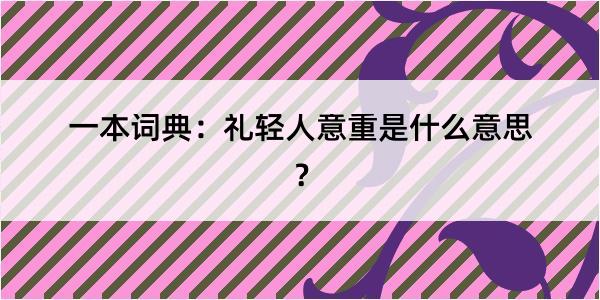 一本词典：礼轻人意重是什么意思？